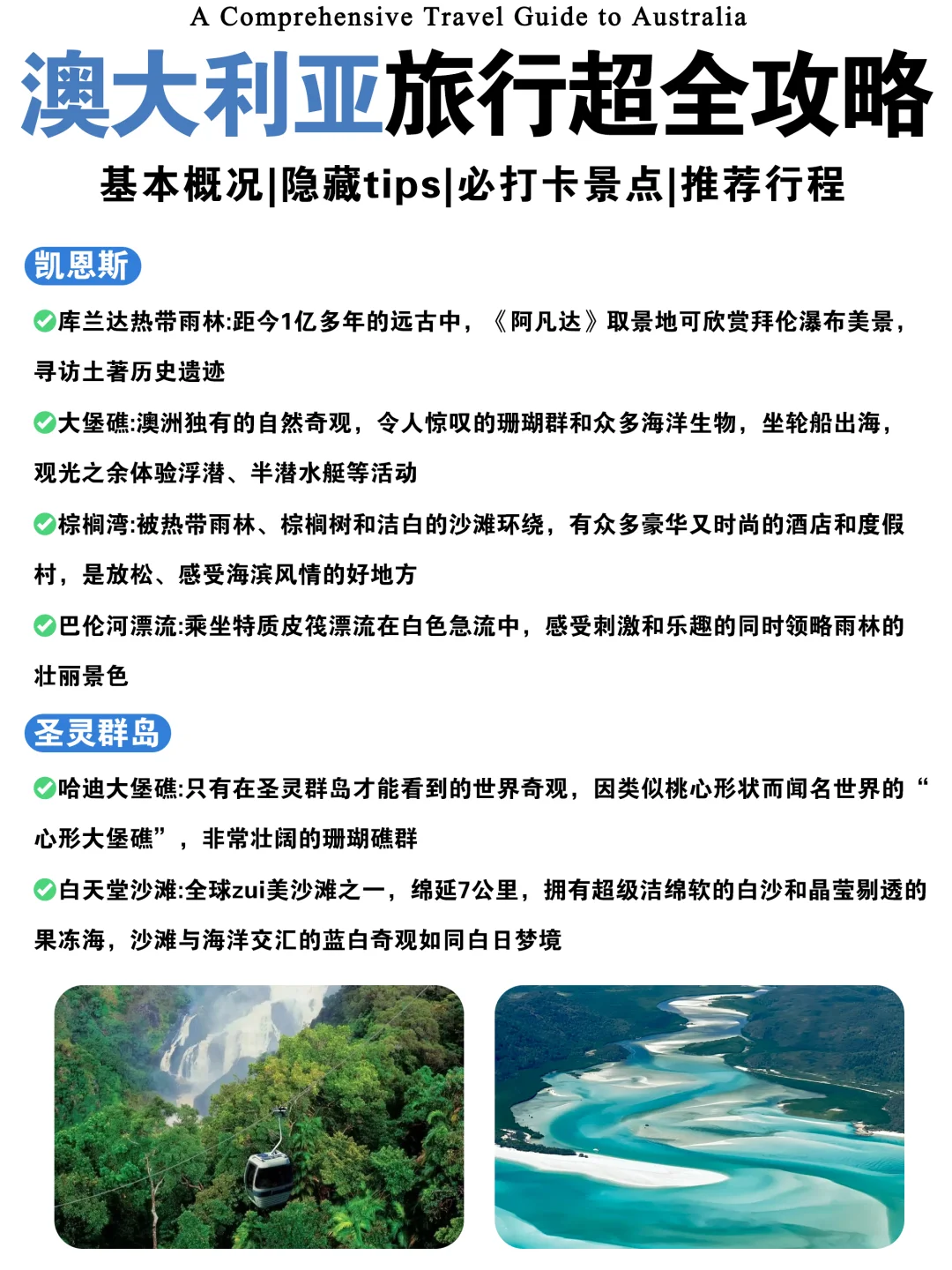 A Comprehensive Travel Guide to Australia

澳大利亚旅行超全攻略

基本概况|隐藏tips|必打卡景点|推荐行程

凯恩斯

✅库兰达热带雨林:距今1亿多年的远古中，《阿凡达》取景地可欣赏拜伦瀑布美景，寻访土著历史遗迹

✅大堡礁:澳洲独有的自然奇观，令人惊叹的珊瑚群和众多海洋生物，坐轮船出海，观光之余体验浮潜、半潜水艇等活动

✅棕榈湾:被热带雨林、棕榈树和洁白的沙滩环绕，有众多豪华又时尚的酒店和度假村，是放松、感受海滨风情的好地方

✅巴伦河漂流:乘坐特质皮筏漂流在白色急流中，感受刺激和乐趣的同时领略雨林的壮丽景色

圣灵群岛

✅哈迪大堡礁:只有在圣灵群岛才能看到的世界奇观，因类似桃心形状而闻名世界的“心形大堡礁”，非常壮阔的珊瑚礁群

✅白天堂沙滩:全球zui美沙滩之一，绵延7公里，拥有超级洁绵软的白沙和晶莹剔透的果冻海，沙滩与海洋交汇的蓝白奇观如同白日梦境